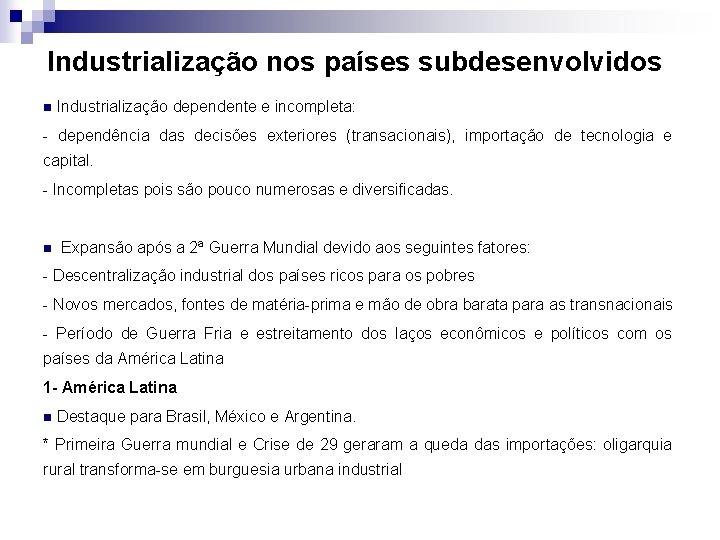 Industrialização nos países subdesenvolvidos

• Industrialização dependente e incompleta:

- dependência das decisões exteriores (transacionais), importação de tecnologia e capital.

- Incompletas pois são pouco numerosas e diversificadas.

• Expansão após a 2ª Guerra Mundial devido aos seguintes fatores:

- Descentralização industrial dos países ricos para os pobres

- Novos mercados, fontes de matéria-prima e mão de obra barata para as transnacionais

- Período de Guerra Fria e estreitamento dos laços econômicos e políticos com os países da América Latina

1- América Latina

• Destaque para Brasil, México e Argentina.

* Primeira Guerra mundial e Crise de 29 geraram a queda das importações: oligarquia rural transforma-se em burguesia urbana industrial